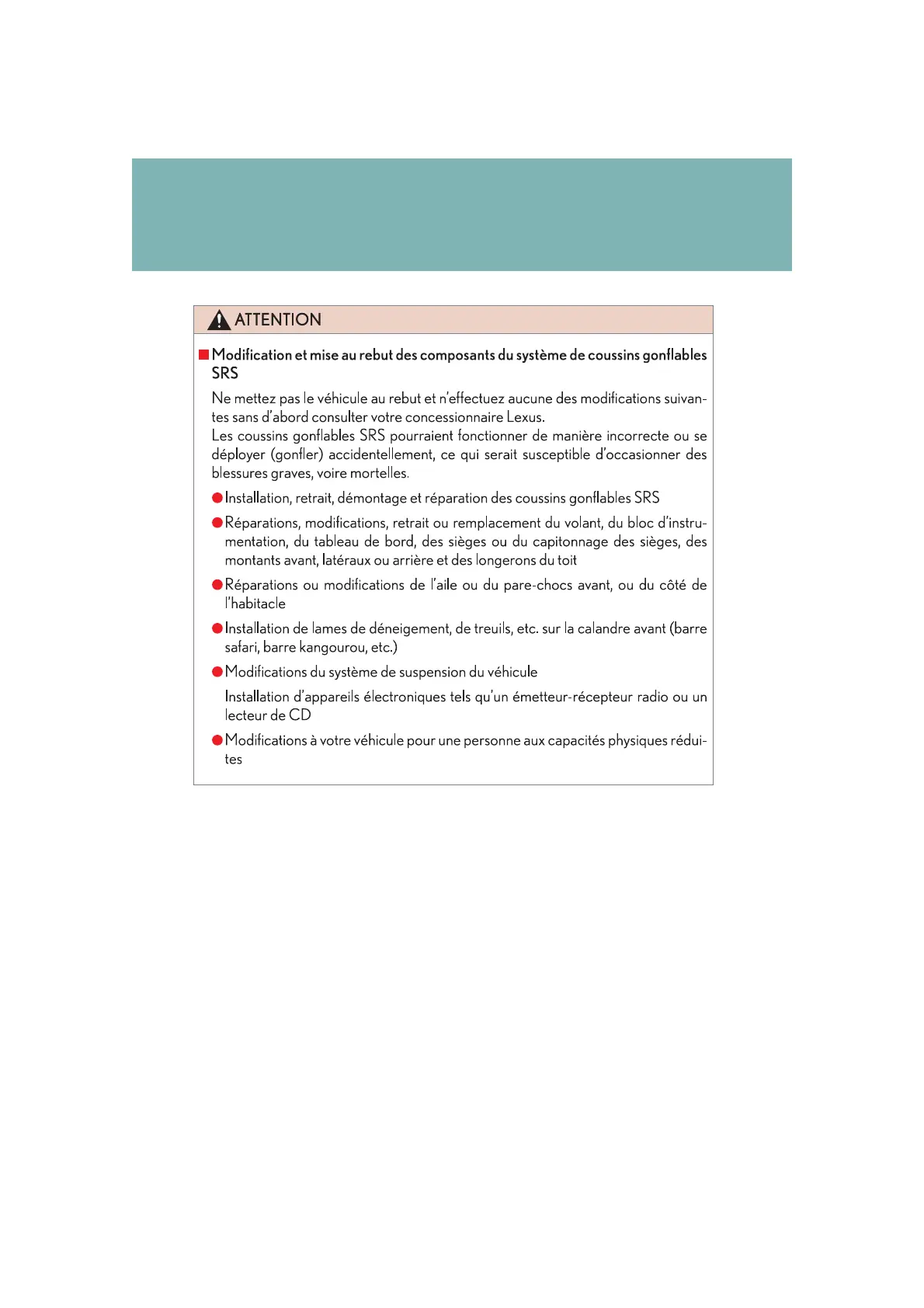 ATTENTION

■ Modification et mise au rebut des composants du système de coussins gonflables SRS

Ne mettez pas le véhicule au rebut et n'effectuez aucune des modifications suivantes sans d'abord consulter votre concessionnaire Lexus.
Les coussins gonflables SRS pourraient fonctionner de manière incorrecte ou se déployer (gonfler) accidentellement, ce qui serait susceptible d'occasionner des blessures graves, voire mortelles.

● Installation, retrait, démontage et réparation des coussins gonflables SRS

● Réparations, modifications, retrait ou remplacement du volant, du bloc d'instrumentation, du tableau de bord, des sièges ou du capitonnage des sièges, des montants avant, latéraux ou arrière et des longerons du toit

● Réparations ou modifications de l'aile ou du pare-chocs avant, ou du côté de l'habitacle

● Installation de lames de déneigement, de treuils, etc. sur la calandre avant (barre safari, barre kangourou, etc.)

● Modifications du système de suspension du véhicule

Installation d'appareils électroniques tels qu'un émetteur-récepteur radio ou un lecteur de CD

● Modifications à votre véhicule pour une personne aux capacités physiques réduites